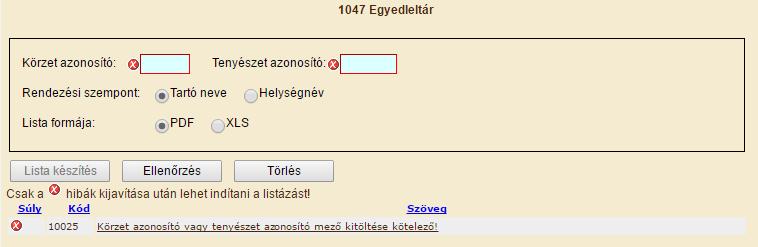 1047 Egyedleltár

Körzet azonosító:

Tenyészet azonosító:

Rendezési szempont: Tartó neve Helységnév

Lista formája: PDF XLS

Lista készítés Ellenőrzés Törlés

Csak a hibák kijavítása után lehet indítani a listázást!

| Súly | Kód | Szöveg |
|---|---|---|
| | 10025 | Körzet azonosító vagy tenyészet azonosító mező kitöltése kötelező! |